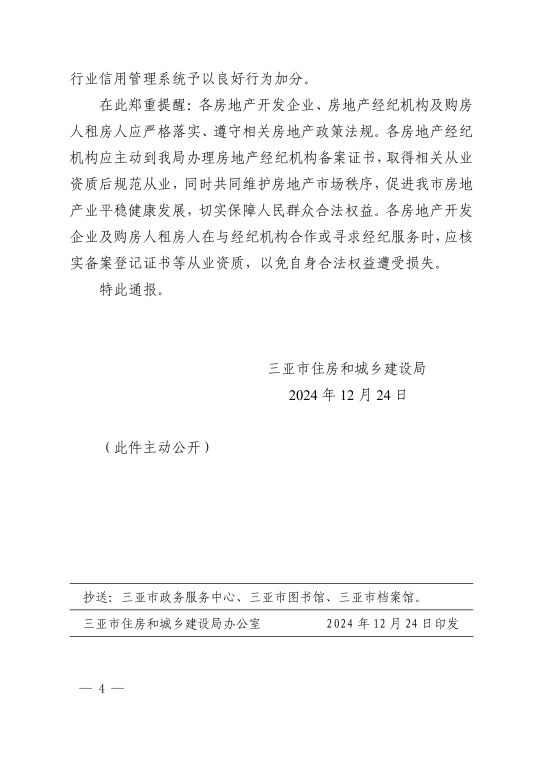 行业信用管理系统予以良好行为加分。

在此郑重提醒：各房地产开发企业、房地产经纪机构及购房人租房人应严格落实、遵守相关房地产政策法规。各房地产经纪机构应主动到我局办理房地产经纪机构备案证书，取得相关从业资质后规范从业，同时共同维护房地产市场秩序，促进我市房地产业平稳健康发展，切实保障人民群众合法权益。各房地产开发企业及购房人租房人在与经纪机构合作或寻求经纪服务时，应核实备案登记证书等从业资质，以免自身合法权益遭受损失。

特此通报。

三亚市住房和城乡建设局
2024 年 12 月 24 日

（此件主动公开）

抄送：三亚市政务服务中心、三亚市图书馆、三亚市档案馆。

三亚市住房和城乡建设局办公室　　2024 年 12 月 24 日印发

— 4 —